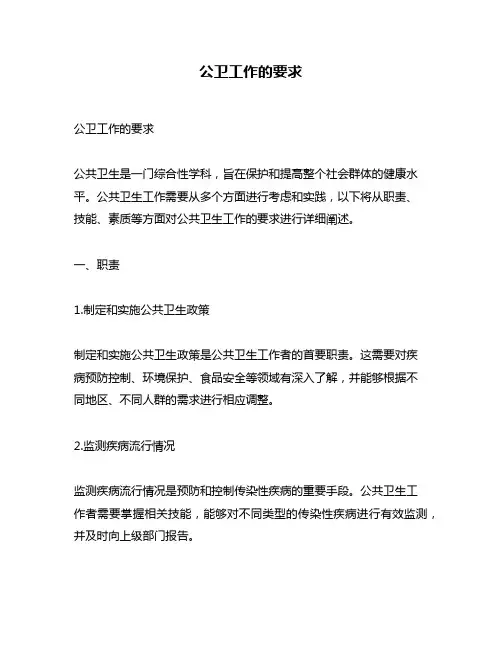 公卫工作的要求

公卫工作的要求

公共卫生是一门综合性学科，旨在保护和提高整个社会群体的健康水平。公共卫生工作需要从多个方面进行考虑和实践，以下将从职责、技能、素质等方面对公共卫生工作的要求进行详细阐述。

一、职责

1.制定和实施公共卫生政策

制定和实施公共卫生政策是公共卫生工作者的首要职责。这需要对疾病预防控制、环境保护、食品安全等领域有深入了解，并能够根据不同地区、不同人群的需求进行相应调整。

2.监测疾病流行情况

监测疾病流行情况是预防和控制传染性疾病的重要手段。公共卫生工作者需要掌握相关技能，能够对不同类型的传染性疾病进行有效监测，并及时向上级部门报告。